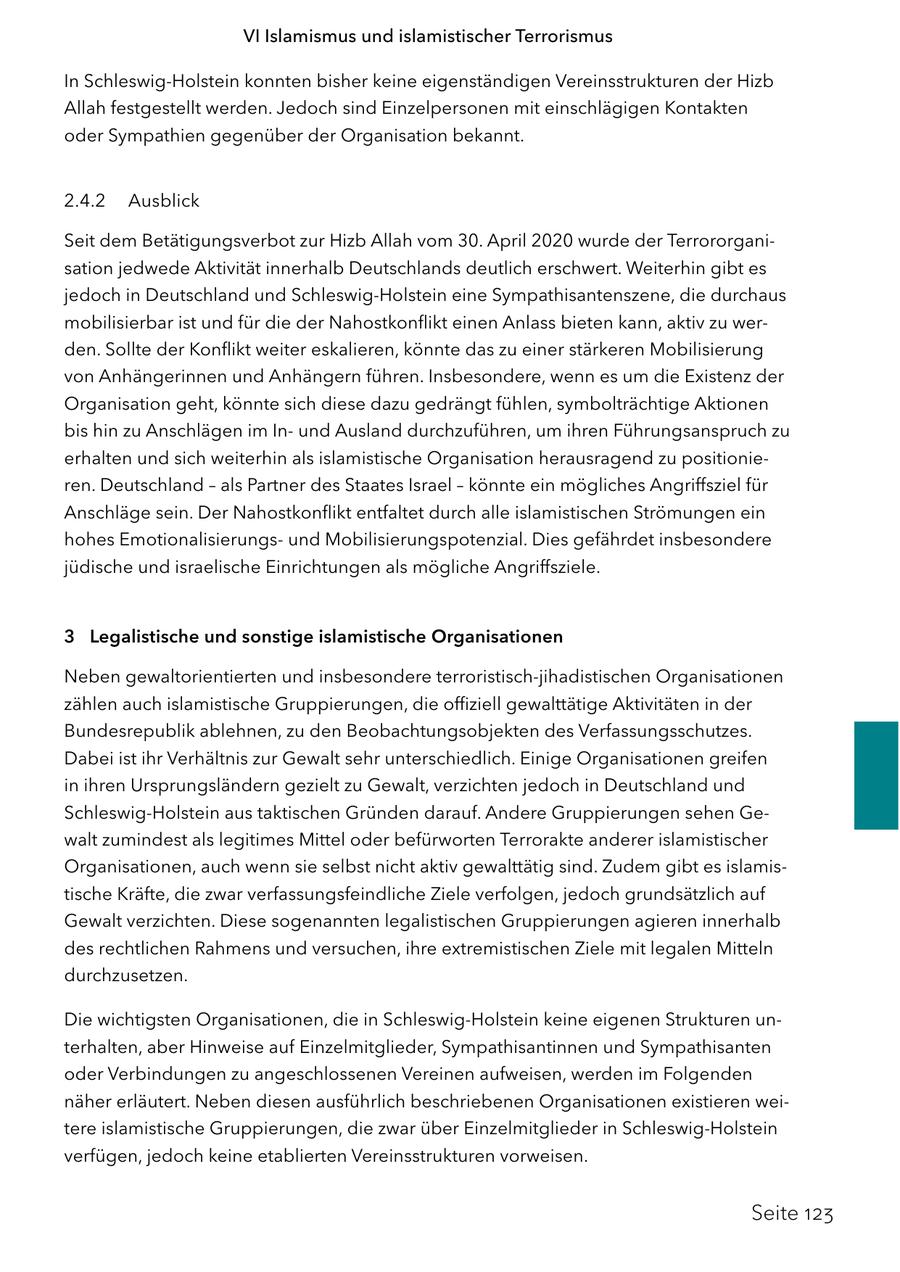 VI Islamismus und islamistischer Terrorismus

In Schleswig-Holstein konnten bisher keine eigenständigen Vereinsstrukturen der Hizb Allah festgestellt werden. Jedoch sind Einzelpersonen mit einschlägigen Kontakten oder Sympathien gegenüber der Organisation bekannt.

2.4.2 Ausblick

Seit dem Betätigungsverbot zur Hizb Allah vom 30. April 2020 wurde der Terrororganisation jedwede Aktivität innerhalb Deutschlands deutlich erschwert. Weiterhin gibt es jedoch in Deutschland und Schleswig-Holstein eine Sympathisantenszene, die durchaus mobilisierbar ist und für die der Nahostkonflikt einen Anlass bieten kann, aktiv zu werden. Sollte der Konflikt weiter eskalieren, könnte das zu einer stärkeren Mobilisierung von Anhängerinnen und Anhängern führen. Insbesondere, wenn es um die Existenz der Organisation geht, könnte sich diese dazu gedrängt fühlen, symbolträchtige Aktionen bis hin zu Anschlägen im In- und Ausland durchzuführen, um ihren Führungsanspruch zu erhalten und sich weiterhin als islamistische Organisation herausragend zu positionieren. Deutschland – als Partner des Staates Israel – könnte ein mögliches Angriffsziel für Anschläge sein. Der Nahostkonflikt entfaltet durch alle islamistischen Strömungen ein hohes Emotionalisierungs- und Mobilisierungspotenzial. Dies gefährdet insbesondere jüdische und israelische Einrichtungen als mögliche Angriffsziele.

3 Legalistische und sonstige islamistische Organisationen

Neben gewaltorientierten und insbesondere terroristisch-jihadistischen Organisationen zählen auch islamistische Gruppierungen, die offiziell gewalttätige Aktivitäten in der Bundesrepublik ablehnen, zu den Beobachtungsobjekten des Verfassungsschutzes. Dabei ist ihr Verhältnis zur Gewalt sehr unterschiedlich. Einige Organisationen greifen in ihren Ursprungsländern gezielt zu Gewalt, verzichten jedoch in Deutschland und Schleswig-Holstein aus taktischen Gründen darauf. Andere Gruppierungen sehen Gewalt zumindest als legitimes Mittel oder befürworten Terrorakte anderer islamistischer Organisationen, auch wenn sie selbst nicht aktiv gewalttätig sind. Zudem gibt es islamistische Kräfte, die zwar verfassungsfeindliche Ziele verfolgen, jedoch grundsätzlich auf Gewalt verzichten. Diese sogenannten legalistischen Gruppierungen agieren innerhalb des rechtlichen Rahmens und versuchen, ihre extremistischen Ziele mit legalen Mitteln durchzusetzen.

Die wichtigsten Organisationen, die in Schleswig-Holstein keine eigenen Strukturen unterhalten, aber Hinweise auf Einzelmitglieder, Sympathisantinnen und Sympathisanten oder Verbindungen zu angeschlossenen Vereinen aufweisen, werden im Folgenden näher erläutert. Neben diesen ausführlich beschriebenen Organisationen existieren weitere islamistische Gruppierungen, die zwar über Einzelmitglieder in Schleswig-Holstein verfügen, jedoch keine etablierten Vereinsstrukturen vorweisen.

Seite 123